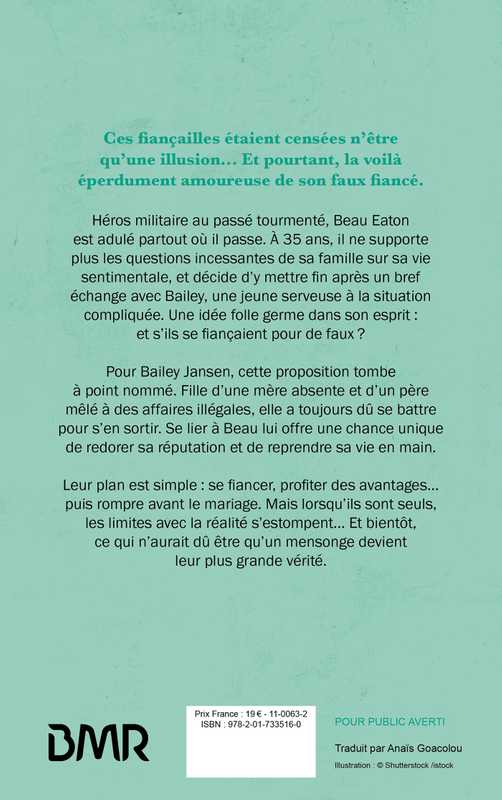 Ces fiançailles étaient censées n'être qu'une illusion… Et pourtant, la voilà éperdument amoureuse de son faux fiancé.

Héros militaire au passé tourmenté, Beau Eaton est adulé partout où il passe. À 35 ans, il ne supporte plus les questions incessantes de sa famille sur sa vie sentimentale, et décide d'y mettre fin après un bref échange avec Bailey, une jeune serveuse à la situation compliquée. Une idée folle germe dans son esprit : et s'ils se fiançaient pour de faux ?

Pour Bailey Jansen, cette proposition tombe à point nommé. Fille d'une mère absente et d'un père mêlé à des affaires illégales, elle a toujours dû se battre pour s'en sortir. Se lier à Beau lui offre une chance unique de redorer sa réputation et de reprendre sa vie en main.

Leur plan est simple : se fiancer, profiter des avantages… puis rompre avant le mariage. Mais lorsqu'ils sont seuls, les limites avec la réalité s'estompent… Et bientôt, ce qui n'aurait dû être qu'un mensonge devient leur plus grande vérité.

BMR

Prix France : 19 € - 11-0063-2
ISBN : 978-2-01-733516-0

POUR PUBLIC AVERTI

Traduit par Anaïs Goacolou

Illustration : © Shutterstock /istock